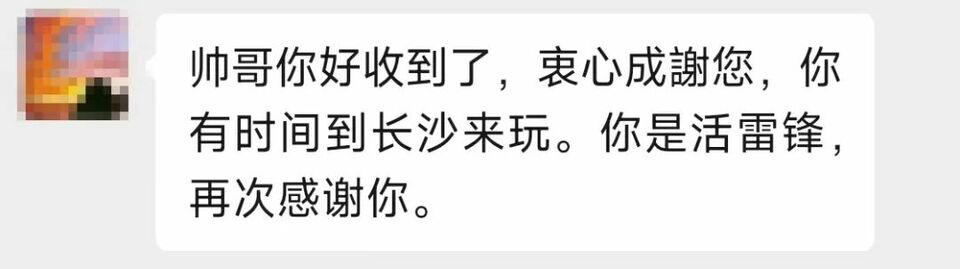 帅哥你好收到了，衷心成謝您，你有时间到长沙来玩。你是活雷锋，再次感谢你。